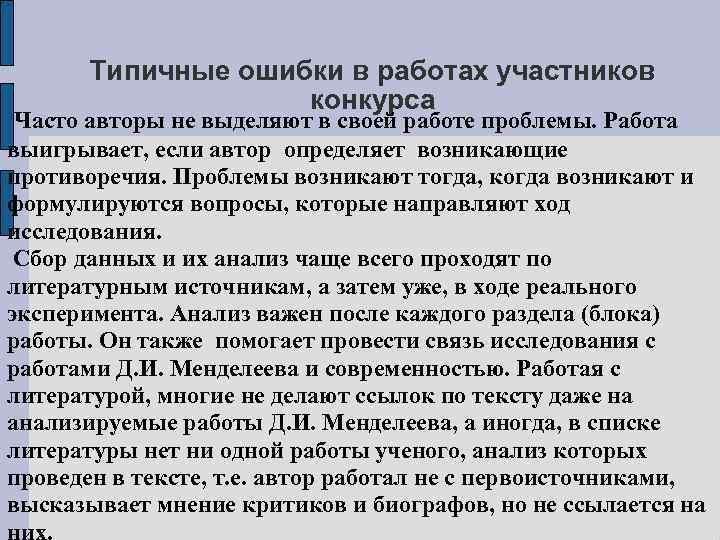 Типичные ошибки в работах участников конкурса

Часто авторы не выделяют в своей работе проблемы. Работа выигрывает, если автор определяет возникающие противоречия. Проблемы возникают тогда, когда возникают и формулируются вопросы, которые направляют ход исследования.

Сбор данных и их анализ чаще всего проходят по литературным источникам, а затем уже, в ходе реального эксперимента. Анализ важен после каждого раздела (блока) работы. Он также помогает провести связь исследования с работами Д.И. Менделеева и современностью. Работая с литературой, многие не делают ссылок по тексту даже на анализируемые работы Д.И. Менделеева, а иногда, в списке литературы нет ни одной работы ученого, анализ которых проведен в тексте, т.е. автор работал не с первоисточниками, высказывает мнение критиков и биографов, но не ссылается на них.